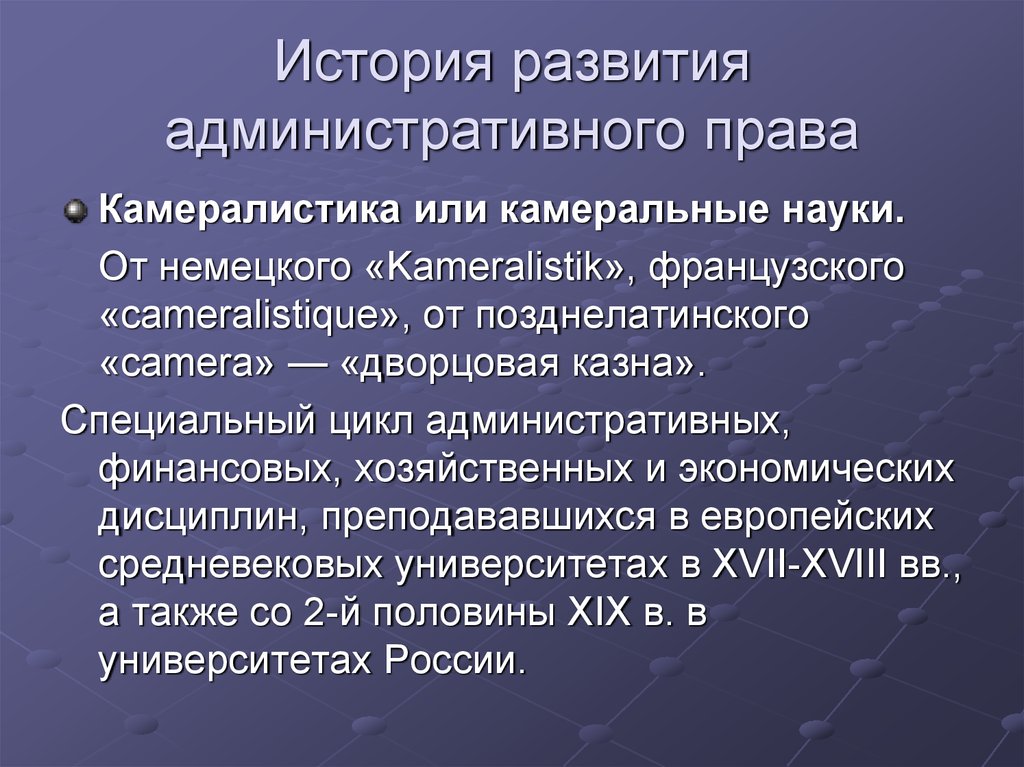 История развития административного права

Камералистика или камеральные науки.

От немецкого «Kameralistik», французского «cameralistique», от позднелатинского «camera» — «дворцовая казна».

Специальный цикл административных, финансовых, хозяйственных и экономических дисциплин, преподававшихся в европейских средневековых университетах в XVII-XVIII вв., а также со 2-й половины XIX в. в университетах России.